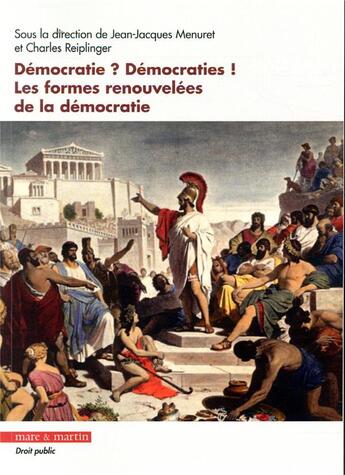 Sous la direction de Jean-Jacques Menuret et Charles Reiplinger

Démocratie ? Démocraties ! Les formes renouvelées de la démocratie

mare & martin

Droit public